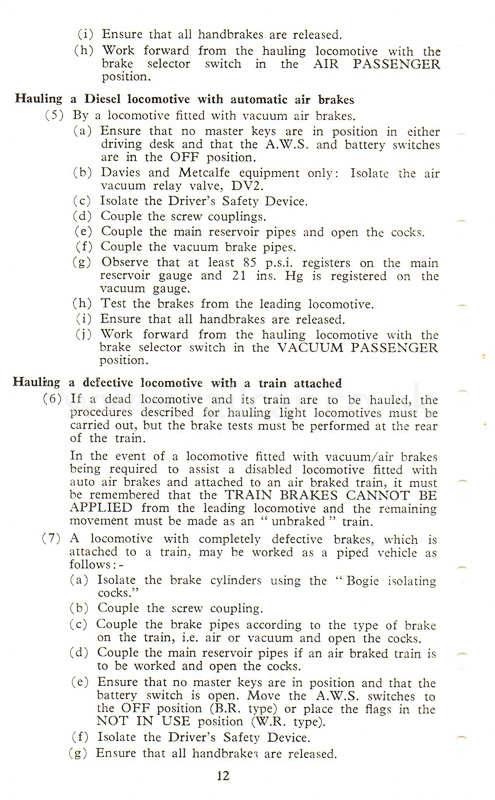 (i) Ensure that all handbrakes are released.
(h) Work forward from the hauling locomotive with the brake selector switch in the AIR PASSENGER position.

Hauling a Diesel locomotive with automatic air brakes
(5) By a locomotive fitted with vacuum air brakes.
(a) Ensure that no master keys are in position in either driving desk and that the A.W.S. and battery switches are in the OFF position.
(b) Davies and Metcalfe equipment only: Isolate the air vacuum relay valve, DV2.
(c) Isolate the Driver's Safety Device.
(d) Couple the screw couplings.
(e) Couple the main reservoir pipes and open the cocks.
(f) Couple the vacuum brake pipes.
(g) Observe that at least 85 p.s.i. registers on the main reservoir gauge and 21 ins. Hg is registered on the vacuum gauge.
(h) Test the brakes from the leading locomotive.
(i) Ensure that all handbrakes are released.
(j) Work forward from the hauling locomotive with the brake selector switch in the VACUUM PASSENGER position.

Hauling a defective locomotive with a train attached
(6) If a dead locomotive and its train are to be hauled, the procedures described for hauling light locomotives must be carried out, but the brake tests must be performed at the rear of the train.
In the event of a locomotive fitted with vacuum/air brakes being required to assist a disabled locomotive fitted with auto air brakes and attached to an air braked train, it must be remembered that the TRAIN BRAKES CANNOT BE APPLIED from the leading locomotive and the remaining movement must be made as an "unbraked" train.
(7) A locomotive with completely defective brakes, which is attached to a train, may be worked as a piped vehicle as follows:-
(a) Isolate the brake cylinders using the "Bogie isolating cocks."
(b) Couple the screw coupling.
(c) Couple the brake pipes according to the type of brake on the train, i.e. air or vacuum and open the cocks.
(d) Couple the main reservoir pipes if an air braked train is to be worked and open the cocks.
(e) Ensure that no master keys are in position and that the battery switch is open. Move the A.W.S. switches to the OFF position (B.R. type) or place the flags in the NOT IN USE position (W.R. type).
(f) Isolate the Driver's Safety Device.
(g) Ensure that all handbrakes are released.

12